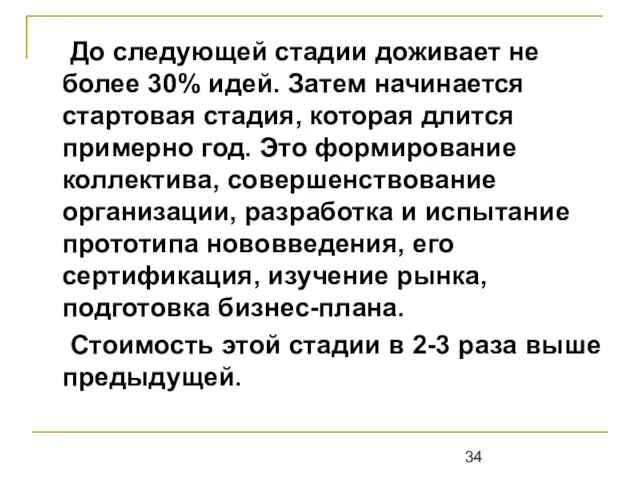 До следующей стадии доживает не более 30% идей. Затем начинается стартовая стадия, которая длится примерно год. Это формирование коллектива, совершенствование организации, разработка и испытание прототипа нововведения, его сертификация, изучение рынка, подготовка бизнес-плана.

Стоимость этой стадии в 2-3 раза выше предыдущей.

34